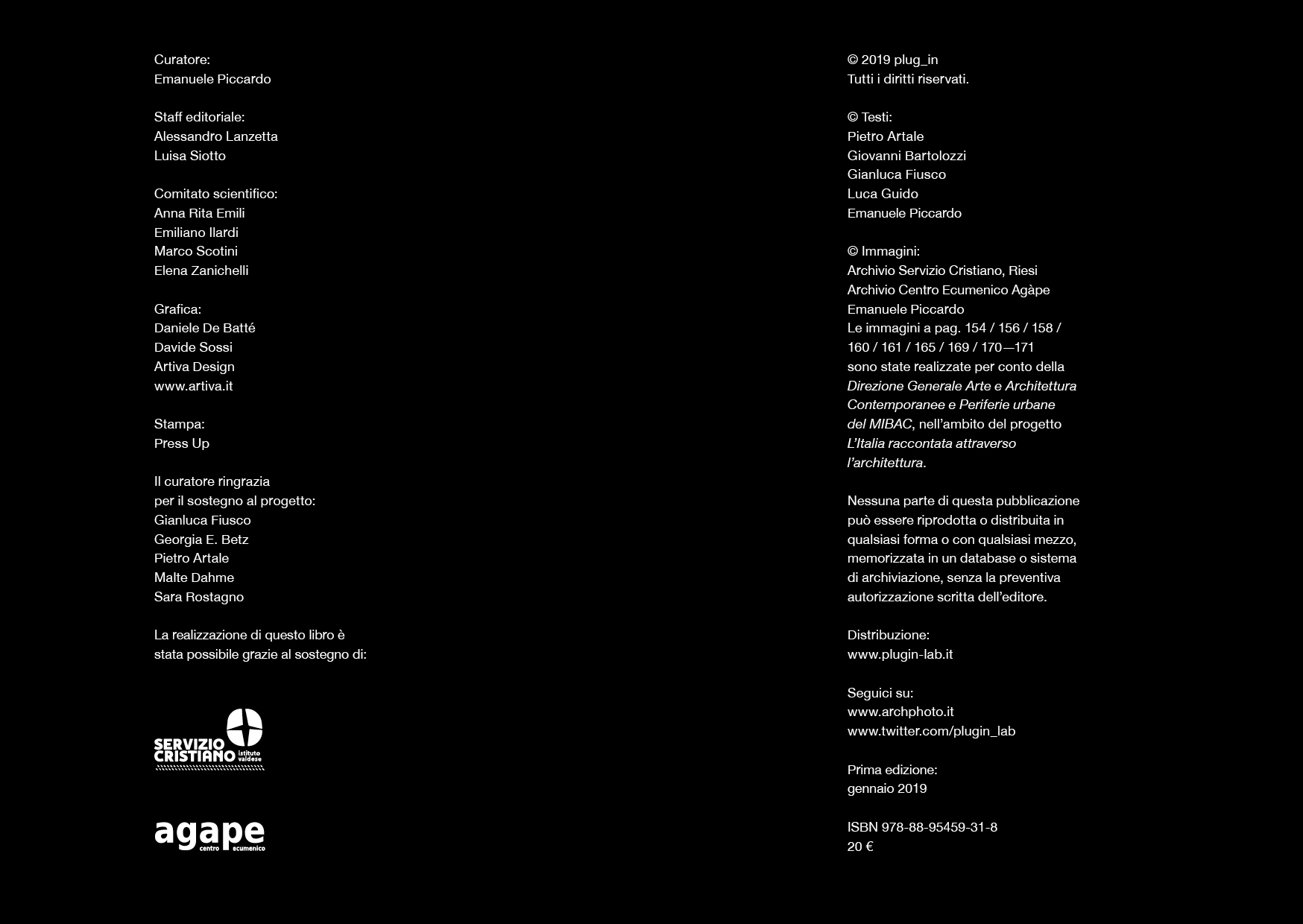 Curatore:
Emanuele Piccardo

Staff editoriale:
Alessandro Lanzetta
Luisa Siotto

Comitato scientifico:
Anna Rita Emili
Emiliano Ilardi
Marco Scotini
Elena Zanichelli

Grafica:
Daniele De Batté
Davide Sossi
Artiva Design
www.artiva.it

Stampa:
Press Up

Il curatore ringrazia per il sostegno al progetto:
Gianluca Fiusco
Georgia E. Betz
Pietro Artale
Malte Dahme
Sara Rostagno

La realizzazione di questo libro è stata possibile grazie al sostegno di:

SERVIZIO CRISTIANO istituto valdese

agape centro ecumenico

© 2019 plug_in
Tutti i diritti riservati.

© Testi:
Pietro Artale
Giovanni Bartolozzi
Gianluca Fiusco
Luca Guido
Emanuele Piccardo

© Immagini:
Archivio Servizio Cristiano, Riesi
Archivio Centro Ecumenico Agàpe
Emanuele Piccardo
Le immagini a pag. 154 / 156 / 158 / 160 / 161 / 165 / 169 / 170—171 sono state realizzate per conto della Direzione Generale Arte e Architettura Contemporanee e Periferie urbane del MIBAC, nell'ambito del progetto L'Italia raccontata attraverso l'architettura.

Nessuna parte di questa pubblicazione può essere riprodotta o distribuita in qualsiasi forma o con qualsiasi mezzo, memorizzata in un database o sistema di archiviazione, senza la preventiva autorizzazione scritta dell'editore.

Distribuzione:
www.plugin-lab.it

Seguici su:
www.archphoto.it
www.twitter.com/plugin_lab

Prima edizione:
gennaio 2019

ISBN 978-88-95459-31-8
20 €